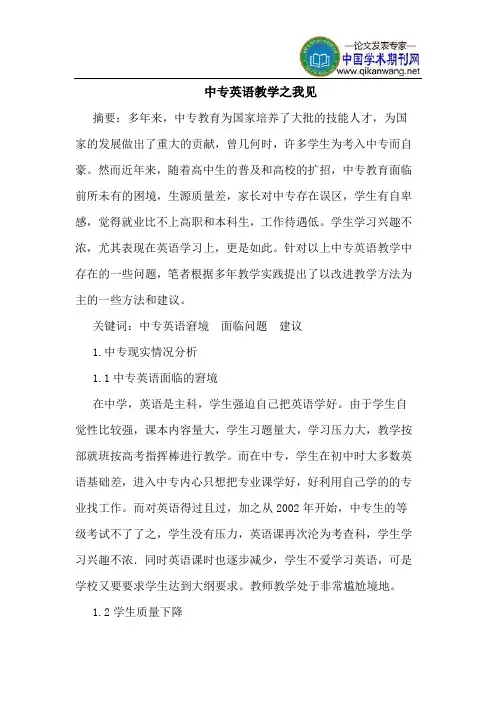 —论文发表专家—
中国学术期刊网
www.qikanwang.net

中专英语教学之我见

摘要：多年来，中专教育为国家培养了大批的技能人才，为国家的发展做出了重大的贡献，曾几何时，许多学生为考入中专而自豪。然而近年来，随着高中生的普及和高校的扩招，中专教育面临前所未有的困境，生源质量差，家长对中专存在误区，学生有自卑感，觉得就业比不上高职和本科生，工作待遇低。学生学习兴趣不浓，尤其表现在英语学习上，更是如此。针对以上中专英语教学中存在的一些问题，笔者根据多年教学实践提出了以改进教学方法为主的一些方法和建议。

关键词：中专英语窘境　面临问题　建议

1.中专现实情况分析

1.1 中专英语面临的窘境

在中学，英语是主科，学生强迫自己把英语学好。由于学生自觉性比较强，课本内容量大，学生习题量大，学习压力大，教学按部就班按高考指挥棒进行教学。而在中专，学生在初中时大多数英语基础差，进入中专内心只想把专业课学好，好利用自己学的的专业找工作。而对英语得过且过，加之从 2002 年开始，中专生的等级考试不了了之，学生没有压力，英语课再次沦为考查科，学生学习兴趣不浓．同时英语课时也逐步减少，学生不爱学习英语，可是学校又要要求学生达到大纲要求。教师教学处于非常尴尬境地。

1.2 学生质量下降